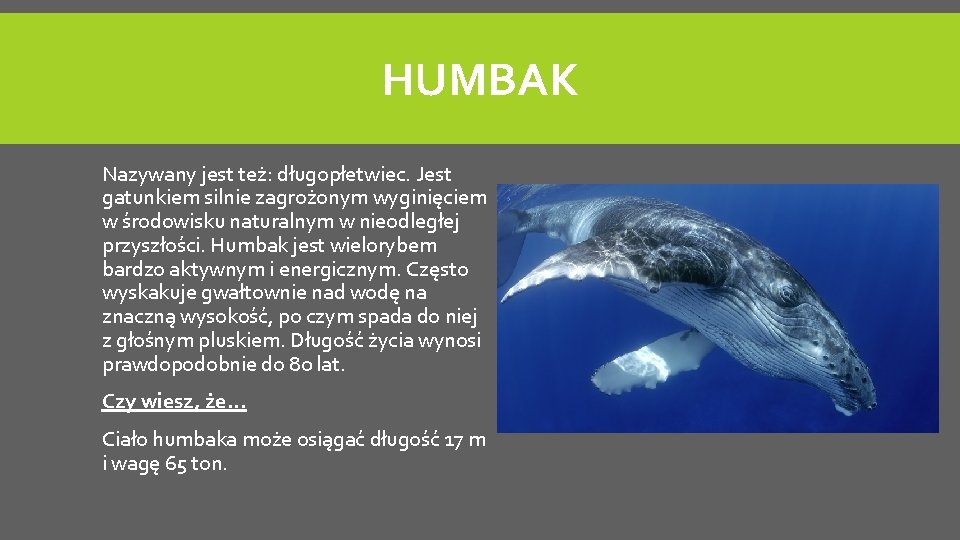 HUMBAK

Nazywany jest też: długopłetwiec. Jest gatunkiem silnie zagrożonym wyginięciem w środowisku naturalnym w nieodległej przyszłości. Humbak jest wielorybem bardzo aktywnym i energicznym. Często wyskakuje gwałtownie nad wodę na znaczną wysokość, po czym spada do niej z głośnym pluskiem. Długość życia wynosi prawdopodobnie do 80 lat.

Czy wiesz, że…

Ciało humbaka może osiągać długość 17 m i wagę 65 ton.